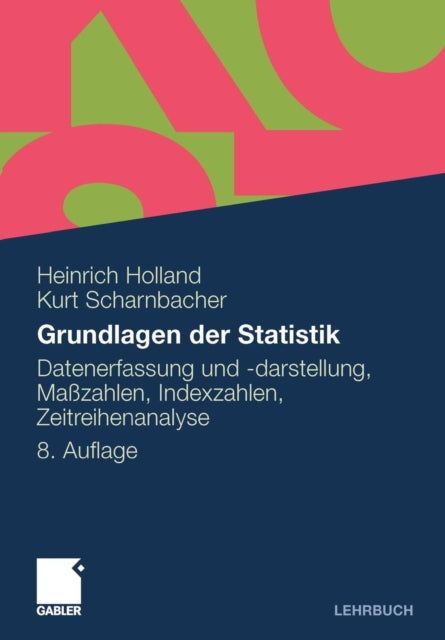 Heinrich Holland
Kurt Scharnbacher

Grundlagen der Statistik

Datenerfassung und -darstellung, Maßzahlen, Indexzahlen, Zeitreihenanalyse

8. Auflage

GABLER

LEHRBUCH